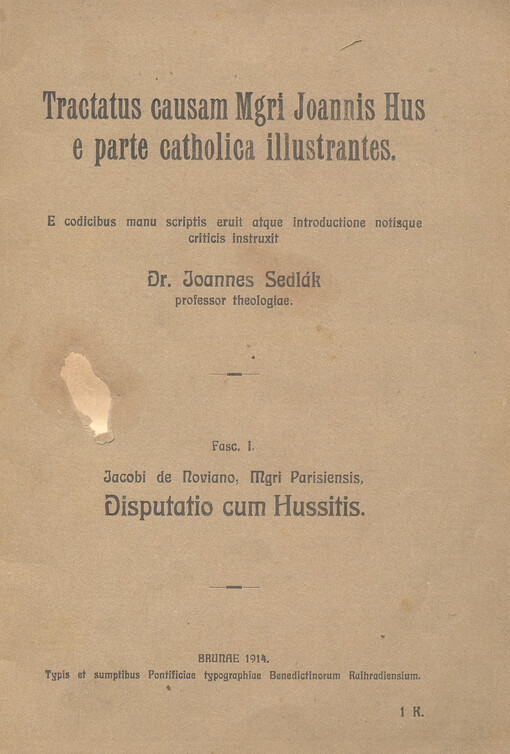 Tractatus causam Mgri Joannis Hus e parte catholica illustrantes.

E codicibus manu scriptis eruit atque introductione notisque criticis instruxit

Dr. Joannes Sedlák
professor theologiae.

Fasc. I.

Jacobi de Noviano, Mgri Parisiensis,
Disputatio cum Hussitis.

BRUNAE 1914.
Typis et sumptibus Pontificiae typographiae Benedictinorum Raihradiensium.

1 K.